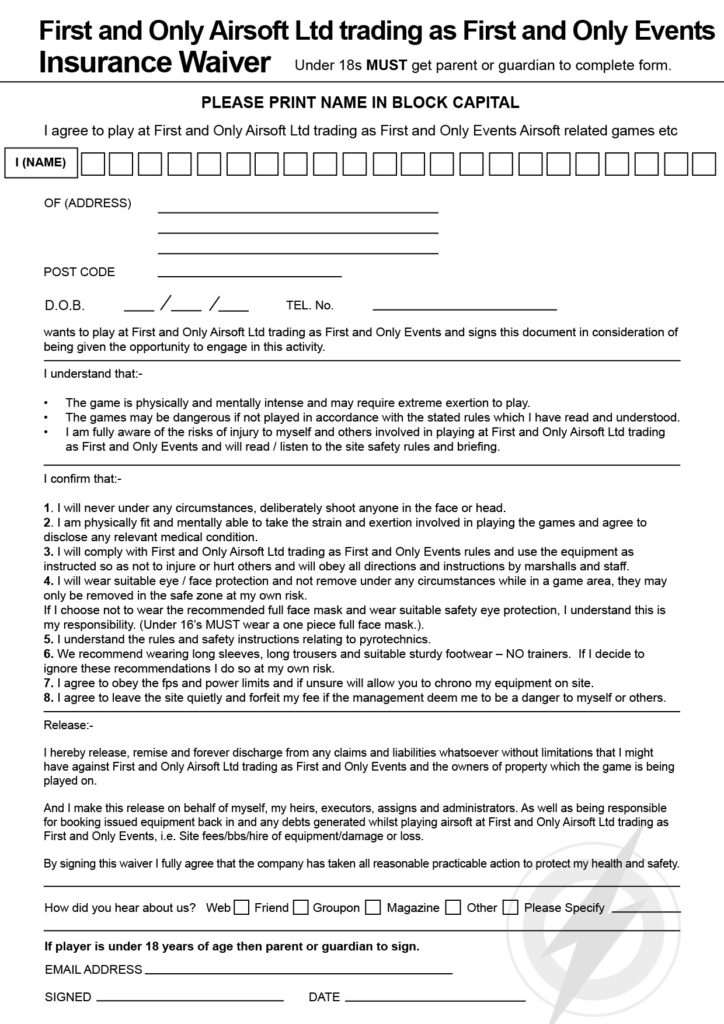 First and Only Airsoft Ltd trading as First and Only Events
Insurance Waiver Under 18s MUST get parent or guardian to complete form.

PLEASE PRINT NAME IN BLOCK CAPITAL

I agree to play at First and Only Airsoft Ltd trading as First and Only Events Airsoft related games etc

I (NAME)

OF (ADDRESS)

POST CODE

D.O.B. ____ /____ /____ TEL. No.

wants to play at First and Only Airsoft Ltd trading as First and Only Events and signs this document in consideration of being given the opportunity to engage in this activity.

I understand that:-

• The game is physically and mentally intense and may require extreme exertion to play.
• The games may be dangerous if not played in accordance with the stated rules which I have read and understood.
• I am fully aware of the risks of injury to myself and others involved in playing at First and Only Airsoft Ltd trading as First and Only Events and will read / listen to the site safety rules and briefing.

I confirm that:-

1. I will never under any circumstances, deliberately shoot anyone in the face or head.
2. I am physically fit and mentally able to take the strain and exertion involved in playing the games and agree to disclose any relevant medical condition.
3. I will comply with First and Only Airsoft Ltd trading as First and Only Events rules and use the equipment as instructed so as not to injure or hurt others and will obey all directions and instructions by marshalls and staff.
4. I will wear suitable eye / face protection and not remove under any circumstances while in a game area, they may only be removed in the safe zone at my own risk.
If I choose not to wear the recommended full face mask and wear suitable safety eye protection, I understand this is my responsibility. (Under 16's MUST wear a one piece full face mask.).
5. I understand the rules and safety instructions relating to pyrotechnics.
6. We recommend wearing long sleeves, long trousers and suitable sturdy footwear – NO trainers. If I decide to ignore these recommendations I do so at my own risk.
7. I agree to obey the fps and power limits and if unsure will allow you to chrono my equipment on site.
8. I agree to leave the site quietly and forfeit my fee if the management deem me to be a danger to myself or others.

Release:-

I hereby release, remise and forever discharge from any claims and liabilities whatsoever without limitations that I might have against First and Only Airsoft Ltd trading as First and Only Events and the owners of property which the game is being played on.

And I make this release on behalf of myself, my heirs, executors, assigns and administrators. As well as being responsible for booking issued equipment back in and any debts generated whilst playing airsoft at First and Only Airsoft Ltd trading as First and Only Events, i.e. Site fees/bbs/hire of equipment/damage or loss.

By signing this waiver I fully agree that the company has taken all reasonable practicable action to protect my health and safety.

How did you hear about us? Web Friend Groupon Magazine Other Please Specify

If player is under 18 years of age then parent or guardian to sign.

EMAIL ADDRESS

SIGNED DATE